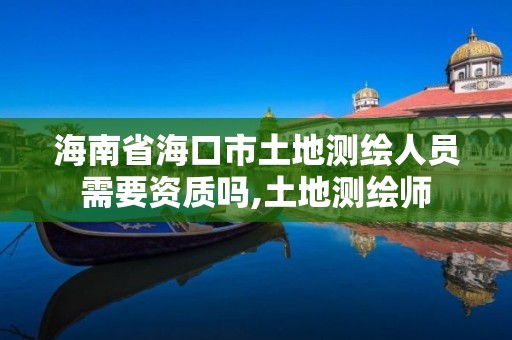 海南省海口市土地测绘人员需要资质吗,土地测绘师